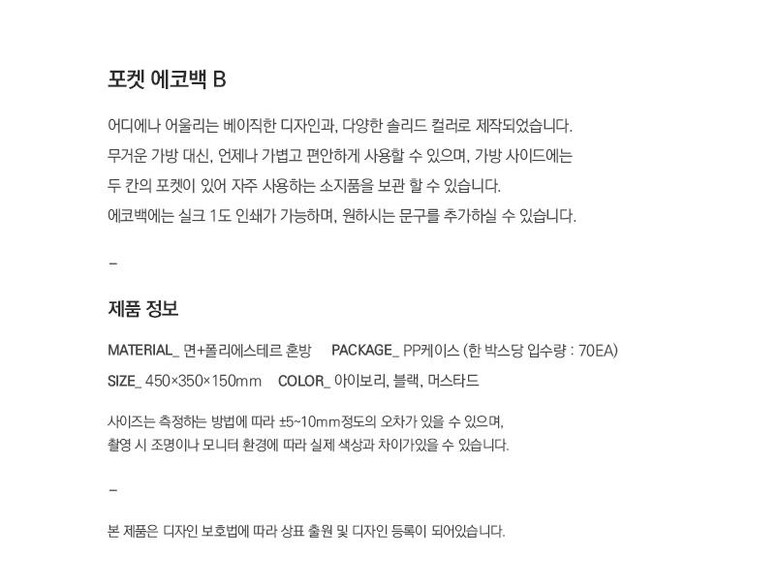 포켓 에코백 B

어디에나 어울리는 베이직한 디자인과, 다양한 솔리드 컬러로 제작되었습니다.
무거운 가방 대신, 언제나 가볍고 편안하게 사용할 수 있으며, 가방 사이드에는
두 칸의 포켓이 있어 자주 사용하는 소지품을 보관 할 수 있습니다.
에코백에는 실크 1도 인쇄가 가능하며, 원하시는 문구를 추가하실 수 있습니다.

-

제품 정보

MATERIAL_ 면+폴리에스테르 혼방    PACKAGE_ PP케이스 (한 박스당 입수량 : 70EA)
SIZE_ 450×350×150mm    COLOR_ 아이보리, 블랙, 머스타드

사이즈는 측정하는 방법에 따라 ±5~10mm정도의 오차가 있을 수 있으며,
촬영 시 조명이나 모니터 환경에 따라 실제 색상과 차이가있을 수 있습니다.

-

본 제품은 디자인 보호법에 따라 상표 출원 및 디자인 등록이 되어있습니다.